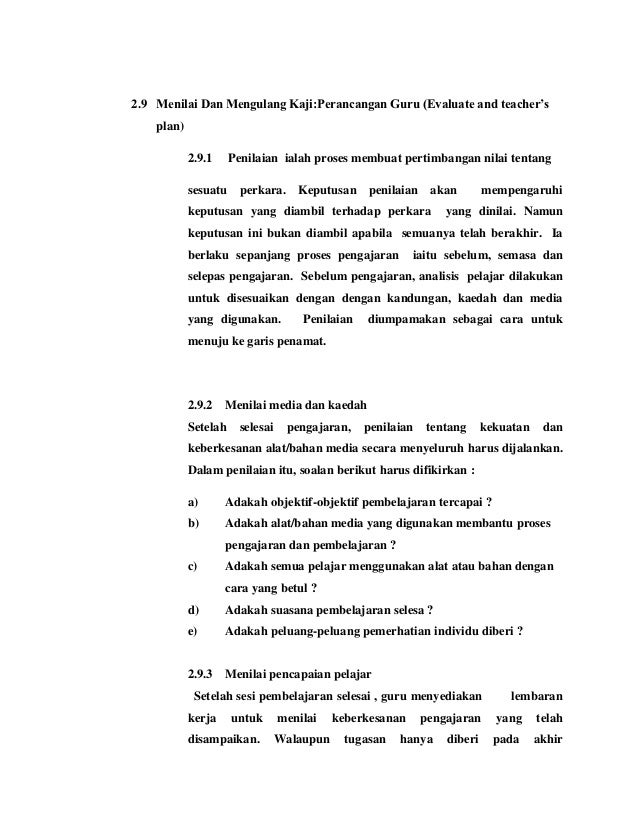 2.9 Menilai Dan Mengulang Kaji:Perancangan Guru (Evaluate and teacher's plan)

2.9.1 Penilaian ialah proses membuat pertimbangan nilai tentang

sesuatu perkara. Keputusan penilaian akan mempengaruhi keputusan yang diambil terhadap perkara yang dinilai. Namun keputusan ini bukan diambil apabila semuanya telah berakhir. Ia berlaku sepanjang proses pengajaran iaitu sebelum, semasa dan selepas pengajaran. Sebelum pengajaran, analisis pelajar dilakukan untuk disesuaikan dengan dengan kandungan, kaedah dan media yang digunakan. Penilaian diumpamakan sebagai cara untuk menuju ke garis penamat.

2.9.2 Menilai media dan kaedah
Setelah selesai pengajaran, penilaian tentang kekuatan dan keberkesanan alat/bahan media secara menyeluruh harus dijalankan. Dalam penilaian itu, soalan berikut harus difikirkan :

a) Adakah objektif-objektif pembelajaran tercapai ?
b) Adakah alat/bahan media yang digunakan membantu proses pengajaran dan pembelajaran ?
c) Adakah semua pelajar menggunakan alat atau bahan dengan cara yang betul ?
d) Adakah suasana pembelajaran selesa ?
e) Adakah peluang-peluang pemerhatian individu diberi ?

2.9.3 Menilai pencapaian pelajar
Setelah sesi pembelajaran selesai , guru menyediakan lembaran kerja untuk menilai keberkesanan pengajaran yang telah disampaikan. Walaupun tugasan hanya diberi pada akhir